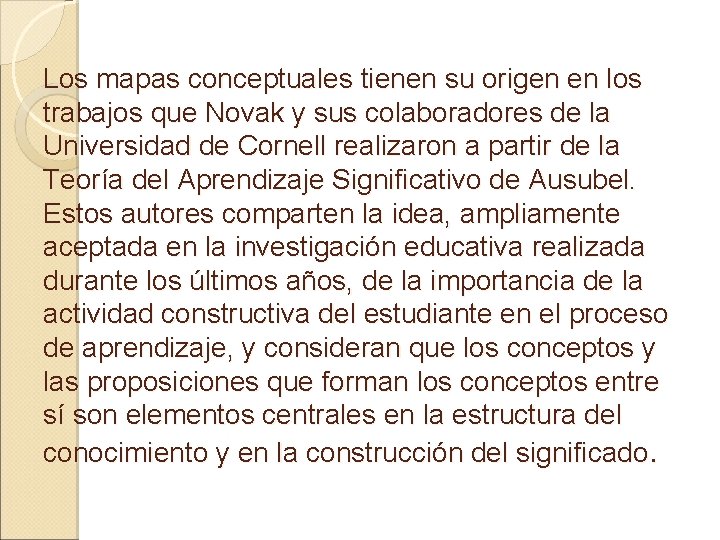 Los mapas conceptuales tienen su origen en los trabajos que Novak y sus colaboradores de la Universidad de Cornell realizaron a partir de la Teoría del Aprendizaje Significativo de Ausubel. Estos autores comparten la idea, ampliamente aceptada en la investigación educativa realizada durante los últimos años, de la importancia de la actividad constructiva del estudiante en el proceso de aprendizaje, y consideran que los conceptos y las proposiciones que forman los conceptos entre sí son elementos centrales en la estructura del conocimiento y en la construcción del significado.